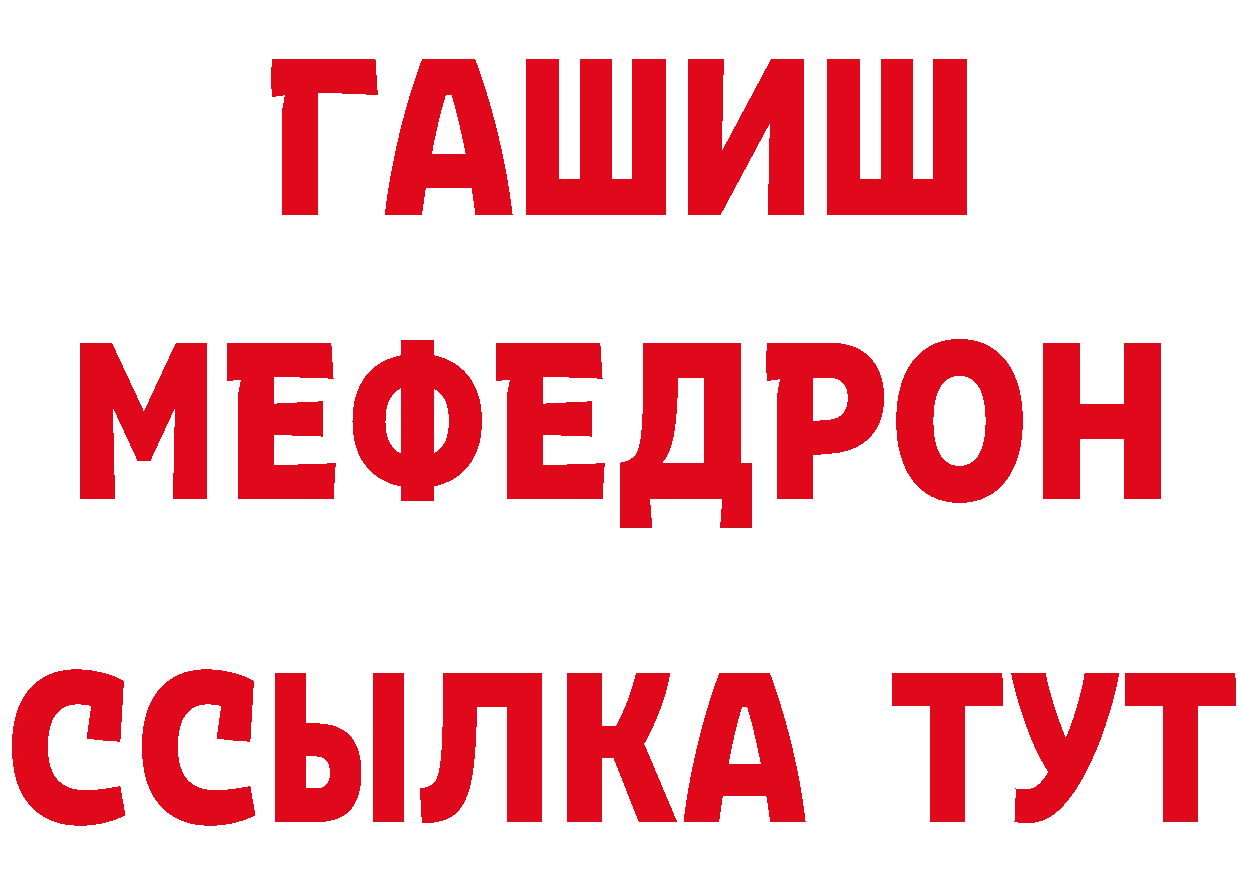 ГАШИШ
МЕФЕДРОН
ССЫЛКА ТУТ